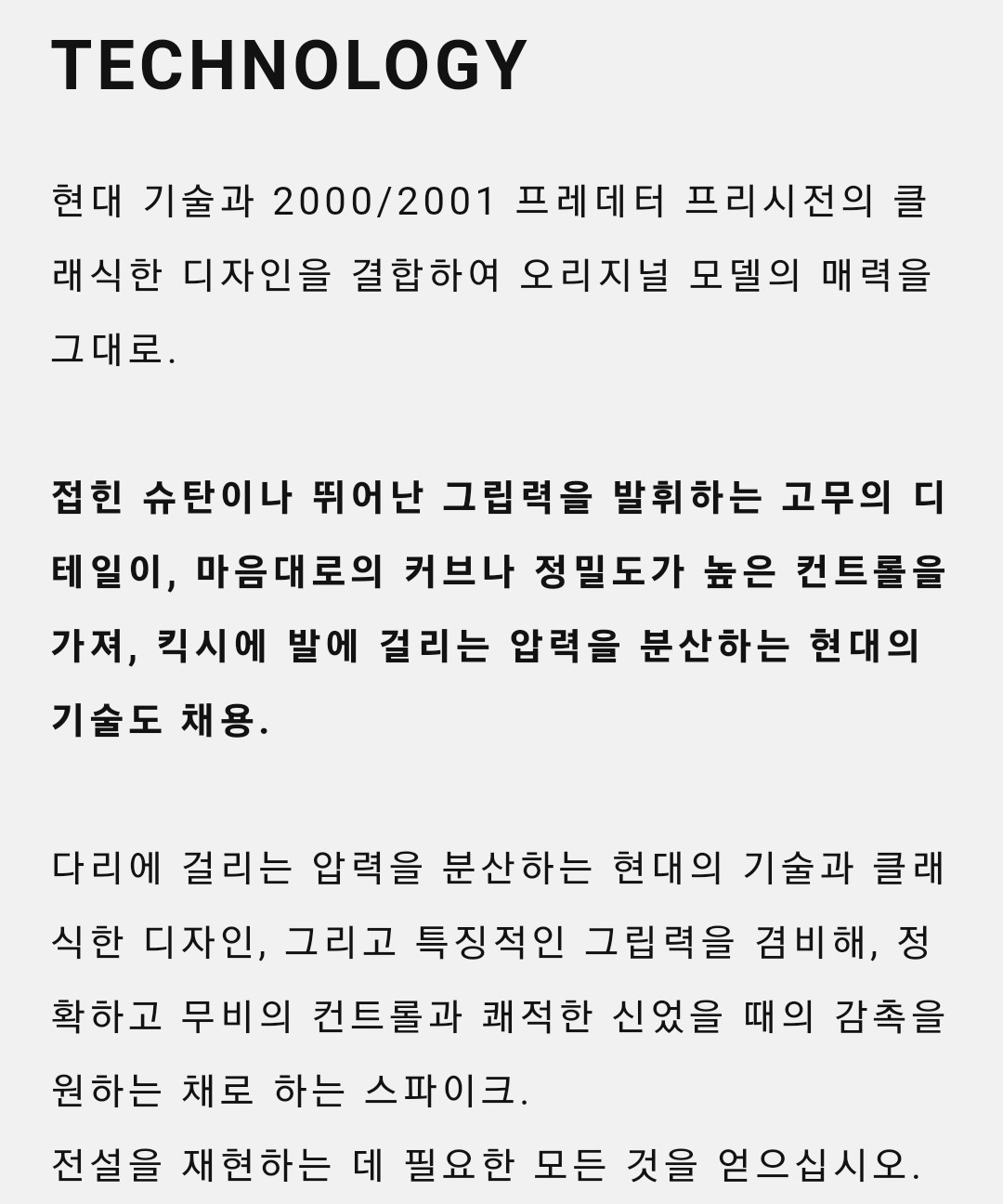 TECHNOLOGY

현대 기술과 2000/2001 프레데터 프리시전의 클래식한 디자인을 결합하여 오리지널 모델의 매력을 그대로.

접힌 슈탄이나 뛰어난 그립력을 발휘하는 고무의 디테일이, 마음대로의 커브나 정밀도가 높은 컨트롤을 가져, 킥시에 발에 걸리는 압력을 분산하는 현대의 기술도 채용.

다리에 걸리는 압력을 분산하는 현대의 기술과 클래식한 디자인, 그리고 특징적인 그립력을 겸비해, 정확하고 무비의 컨트롤과 쾌적한 신었을 때의 감촉을 원하는 채로 하는 스파이크.
전설을 재현하는 데 필요한 모든 것을 얻으십시오.